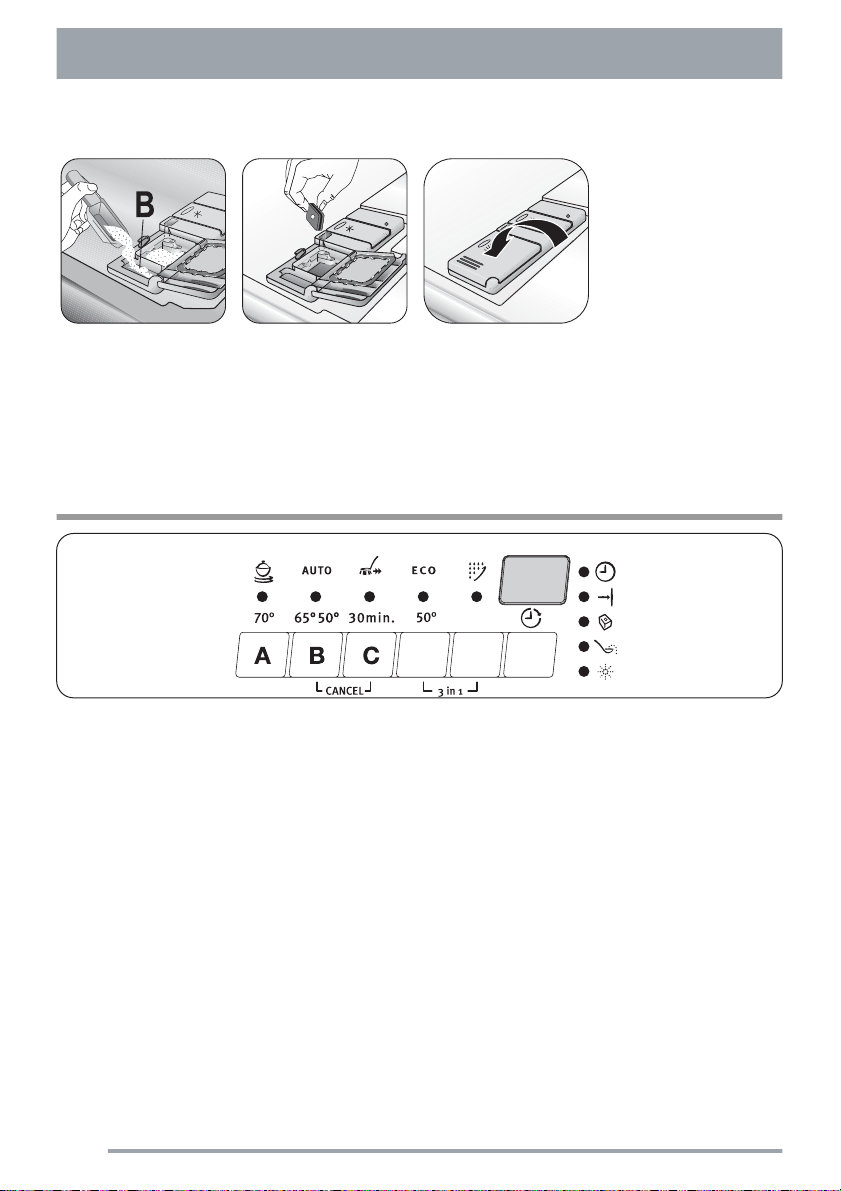 B

AUTO

ECO

70°

65° 50°

30min.

50°

A

B

C

CANCEL

3 in 1